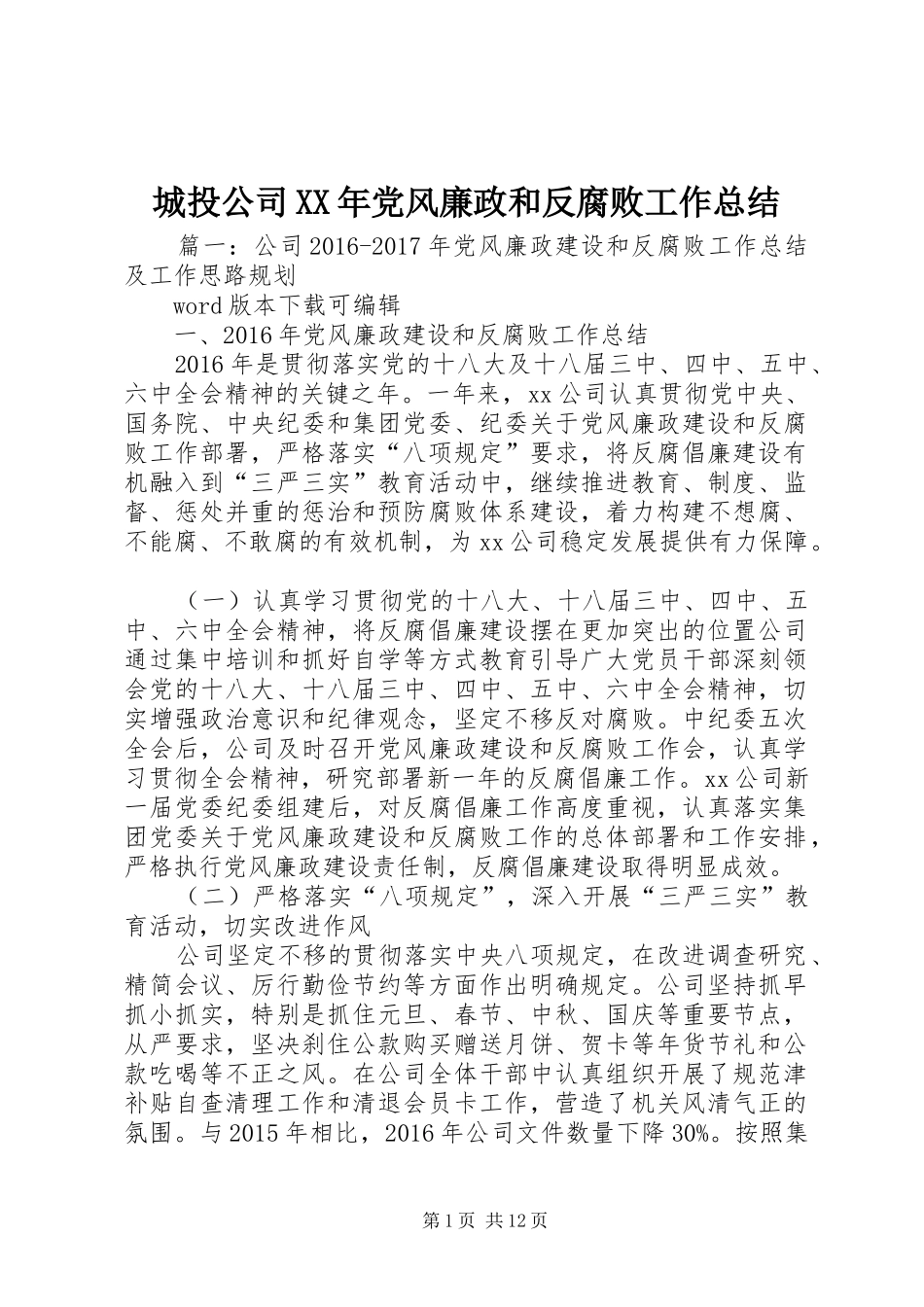 城投公司XX年党风廉政和反腐败工作总结

篇一：公司2016-2017年党风廉政建设和反腐败工作总结及工作思路规划

word版本下载可编辑

一、2016年党风廉政建设和反腐败工作总结

2016年是贯彻落实党的十八大及十八届三中、四中、五中、六中全会精神的关键之年。一年来，xx公司认真贯彻党中央、国务院、中央纪委和集团党委、纪委关于党风廉政建设和反腐败工作部署，严格落实“八项规定”要求，将反腐倡廉建设有机融入到“三严三实”教育活动中，继续推进教育、制度、监督、惩处并重的惩治和预防腐败体系建设，着力构建不想腐、不能腐、不敢腐的有效机制，为xx公司稳定发展提供有力保障。

（一）认真学习贯彻党的十八大、十八届三中、四中、五中、六中全会精神，将反腐倡廉建设摆在更加突出的位置公司通过集中培训和抓好自学等方式教育引导广大党员干部深刻领会党的十八大、十八届三中、四中、五中、六中全会精神，切实增强政治意识和纪律观念，坚定不移反对腐败。中纪委五次全会后，公司及时召开党风廉政建设和反腐败工作会，认真学习贯彻全会精神，研究部署新一年的反腐倡廉工作。xx公司新一届党委纪委组建后，对反腐倡廉工作高度重视，认真落实集团党委关于党风廉政建设和反腐败工作的总体部署和工作安排，严格执行党风廉政建设责任制，反腐倡廉建设取得明显成效。

（二）严格落实“八项规定”，深入开展“三严三实”教育活动，切实改进作风

公司坚定不移的贯彻落实中央八项规定，在改进调查研究、精简会议、厉行勤俭节约等方面作出明确规定。公司坚持抓早抓小抓实，特别是抓住元旦、春节、中秋、国庆等重要节点，从严要求，坚决刹住公款购买赠送月饼、贺卡等年货节礼和公款吃喝等不正之风。在公司全体干部中认真组织开展了规范津补贴自查清理工作和清退会员卡工作，营造了机关风清气正的氛围。与2015年相比，2016年公司文件数量下降30%。按照集

第1页 共12页